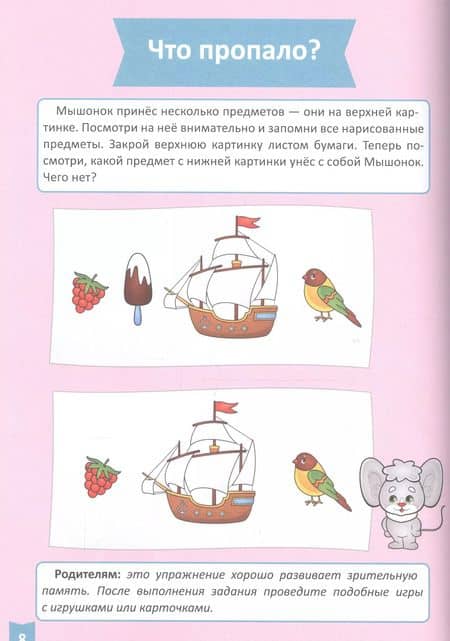 Что пропало?

Мышонок принёс несколько предметов — они на верхней картинке. Посмотри на неё внимательно и запомни все нарисованные предметы. Закрой верхнюю картинку листом бумаги. Теперь посмотри, какой предмет с нижней картинки унёс с собой Мышонок. Чего нет?

Родителям: это упражнение хорошо развивает зрительную память. После выполнения задания проведите подобные игры с игрушками или карточками.

8